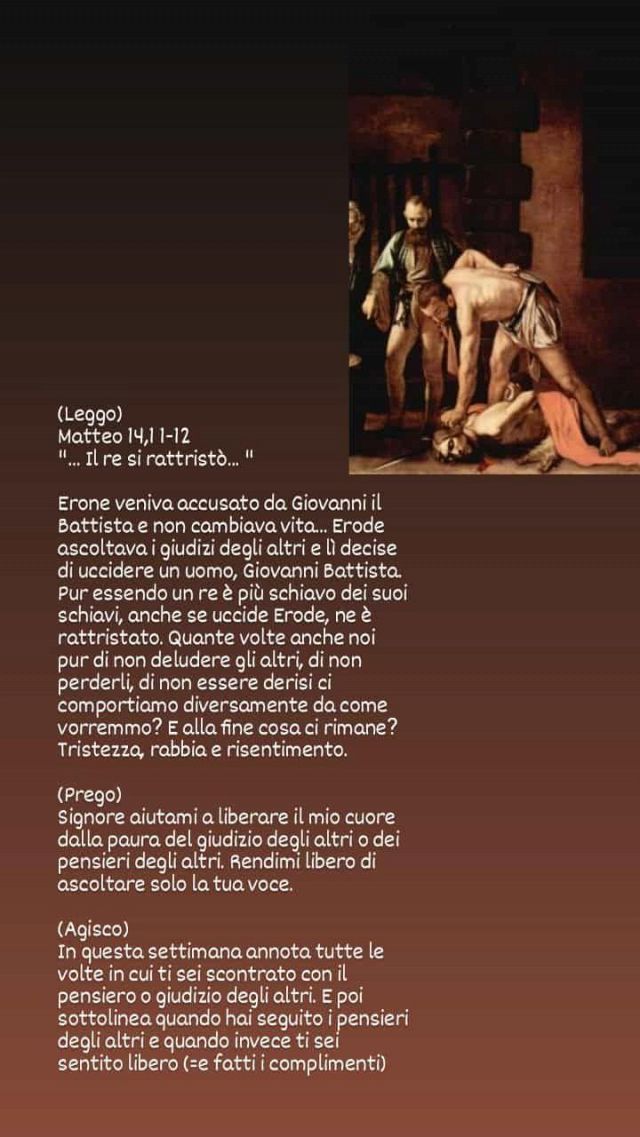 (Leggo)
Matteo 14,1 1-12
"... Il re si rattristò... "

Erone veniva accusato da Giovanni il Battista e non cambiava vita... Erode ascoltava i giudizi degli altri e lì decise di uccidere un uomo, Giovanni Battista. Pur essendo un re è più schiavo dei suoi schiavi, anche se uccide Erode, ne è rattristato. Quante volte anche noi pur di non deludere gli altri, di non perderli, di non essere derisi ci comportiamo diversamente da come vorremmo? E alla fine cosa ci rimane? Tristezza, rabbia e risentimento.

(Prego)
Signore aiutami a liberare il mio cuore dalla paura del giudizio degli altri o dei pensieri degli altri. Rendimi libero di ascoltare solo la tua voce.

(Agisco)
In questa settimana annota tutte le volte in cui ti sei scontrato con il pensiero o giudizio degli altri. E poi sottolinea quando hai seguito i pensieri degli altri e quando invece ti sei sentito libero (=e fatti i complimenti)